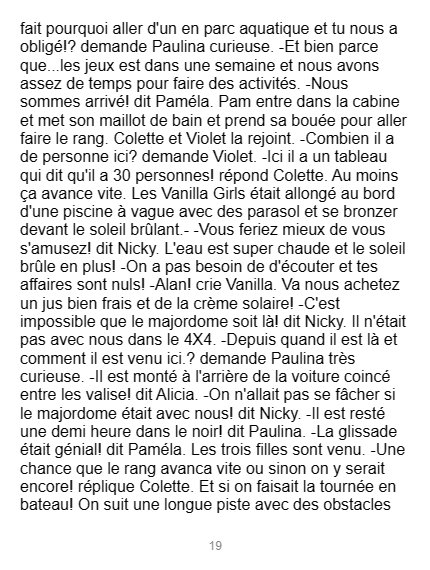 fait pourquoi aller d'un en parc aquatique et tu nous a obligé!? demande Paulina curieuse. -Et bien parce que...les jeux est dans une semaine et nous avons assez de temps pour faire des activités. -Nous sommes arrivé! dit Paméla. Pam entre dans la cabine et met son maillot de bain et prend sa bouée pour aller faire le rang. Colette et Violet la rejoint. -Combien il a de personne ici? demande Violet. -Ici il a un tableau qui dit qu'il a 30 personnes! répond Colette. Au moins ça avance vite. Les Vanilla Girls était allongé au bord d'une piscine à vague avec des parasol et se bronzer devant le soleil brûlant.- -Vous feriez mieux de vous s'amusez! dit Nicky. L'eau est super chaude et le soleil brûle en plus! -On a pas besoin de d'écouter et tes affaires sont nuls! -Alan! crie Vanilla. Va nous achetez un jus bien frais et de la crème solaire! -C'est impossible que le majordome soit là! dit Nicky. Il n'était pas avec nous dans le 4X4. -Depuis quand il est là et comment il est venu ici.? demande Paulina très curieuse. -Il est monté à l'arrière de la voiture coincé entre les valise! dit Alicia. -On n'allait pas se fâcher si le majordome était avec nous! dit Nicky. -Il est resté une demi heure dans le noir! dit Paulina. -La glissade était génial! dit Paméla. Les trois filles sont venu. -Une chance que le rang avanca vite ou sinon on y serait encore! réplique Colette. Et si on faisait la tournée en bateau! On suit une longue piste avec des obstacles

19